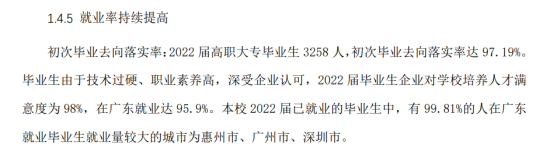 1.4.5 就业率持续提高

初次毕业去向落实率：2022 届高职大专毕业生 3258 人，初次毕业去向落实率达 97.19%。毕业生由于技术过硬、职业素养高，深受企业认可，2022 届毕业生企业对学校培养人才满意度为 98%，在广东就业达 95.9%。本校 2022 届已就业的毕业生中，有 99.81%的人在广东就业毕业生就业量较大的城市为惠州市、广州市、深圳市。